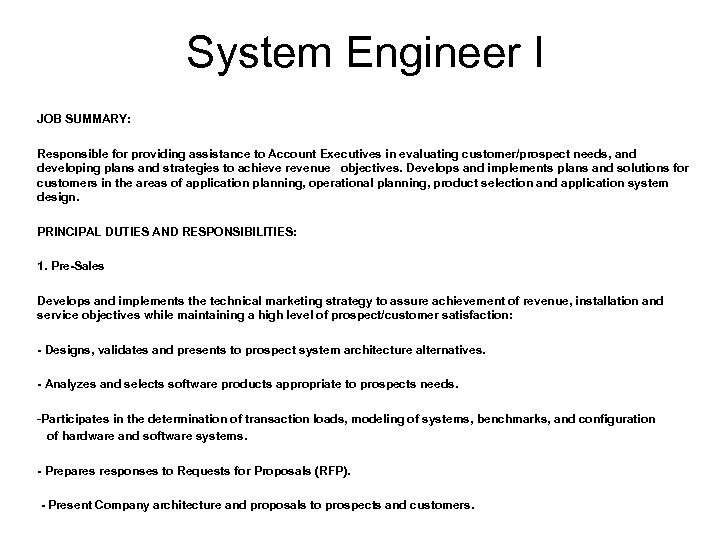 System Engineer I

JOB SUMMARY:

Responsible for providing assistance to Account Executives in evaluating customer/prospect needs, and developing plans and strategies to achieve revenue objectives. Develops and implements plans and solutions for customers in the areas of application planning, operational planning, product selection and application system design.

PRINCIPAL DUTIES AND RESPONSIBILITIES:

1. Pre-Sales

Develops and implements the technical marketing strategy to assure achievement of revenue, installation and service objectives while maintaining a high level of prospect/customer satisfaction:

- Designs, validates and presents to prospect system architecture alternatives.

- Analyzes and selects software products appropriate to prospects needs.

-Participates in the determination of transaction loads, modeling of systems, benchmarks, and configuration of hardware and software systems.

- Prepares responses to Requests for Proposals (RFP).

- Present Company architecture and proposals to prospects and customers.